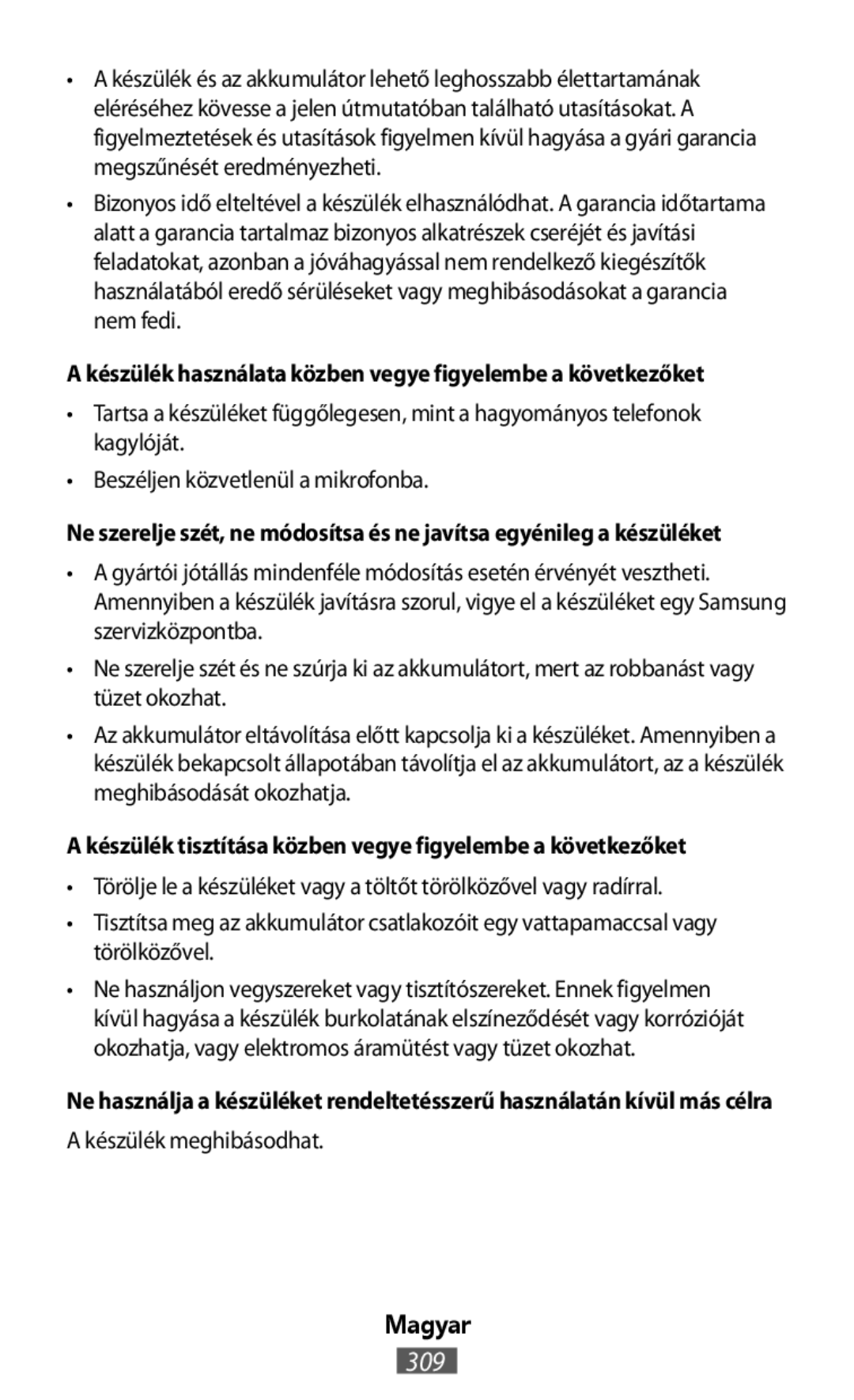 • A készülék és az akkumulátor lehető leghosszabb élettartamának eléréséhez kövesse a jelen útmutatóban található utasításokat. A figyelmeztetések és utasítások figyelmen kívül hagyása a gyári garancia megszűnését eredményezheti.

• Bizonyos idő elteltével a készülék elhasználódhat. A garancia időtartama alatt a garancia tartalmaz bizonyos alkatrészek cseréjét és javítási feladatokat, azonban a jóváhagyással nem rendelkező kiegészítők használatából eredő sérüléseket vagy meghibásodásokat a garancia nem fedi.

A készülék használata közben vegye figyelembe a következőket

• Tartsa a készüléket függőlegesen, mint a hagyományos telefonok kagylóját.

• Beszéljen közvetlenül a mikrofonba.

Ne szerelje szét, ne módosítsa és ne javítsa egyénileg a készüléket

• A gyártói jótállás mindenféle módosítás esetén érvényét vesztheti. Amennyiben a készülék javításra szorul, vigye el a készüléket egy Samsung szervizközpontba.

• Ne szerelje szét és ne szúrja ki az akkumulátort, mert az robbanást vagy tüzet okozhat.

• Az akkumulátor eltávolítása előtt kapcsolja ki a készüléket. Amennyiben a készülék bekapcsolt állapotában távolítja el az akkumulátort, az a készülék meghibásodását okozhatja.

A készülék tisztítása közben vegye figyelembe a következőket

• Törölje le a készüléket vagy a töltőt törölközővel vagy radírral.

• Tisztítsa meg az akkumulátor csatlakozóit egy vattapamaccsal vagy törölközővel.

• Ne használjon vegyszereket vagy tisztítószereket. Ennek figyelmen kívül hagyása a készülék burkolatának elszíneződését vagy korrózióját okozhatja, vagy elektromos áramütést vagy tüzet okozhat.

Ne használja a készüléket rendeltetésszerű használatán kívül más célra

A készülék meghibásodhat.

Magyar

309